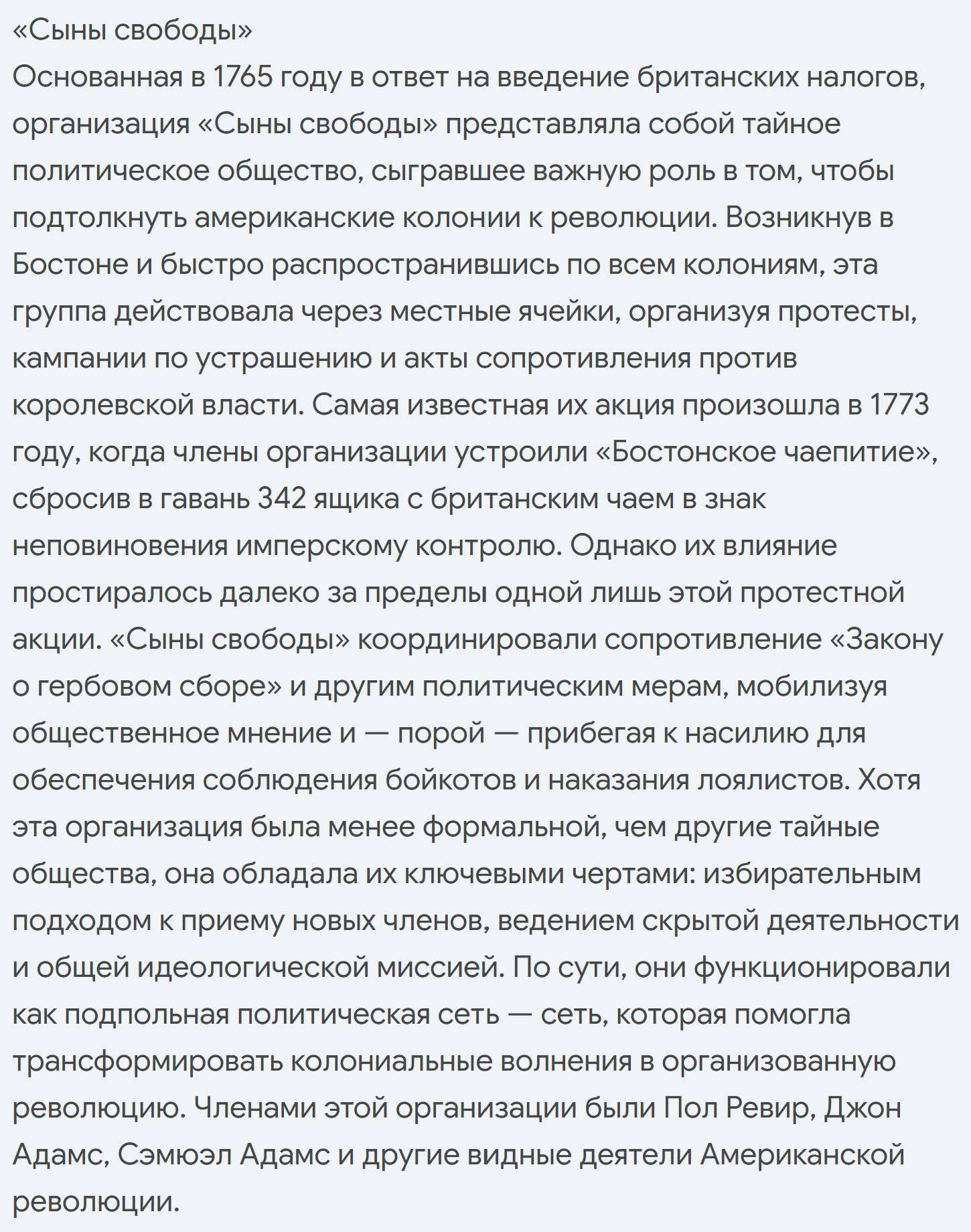 «Сыны свободы»
Основанная в 1765 году в ответ на введение британских налогов, организация «Сыны свободы» представляла собой тайное политическое общество, сыгравшее важную роль в том, чтобы подтолкнуть американские колонии к революции. Возникнув в Бостоне и быстро распространившись по всем колониям, эта группа действовала через местные ячейки, организуя протесты, кампании по устрашению и акты сопротивления против королевской власти. Самая известная их акция произошла в 1773 году, когда члены организации устроили «Бостонское чаепитие», сбросив в гавань 342 ящика с британским чаем в знак неповиновения имперскому контролю. Однако их влияние простиралось далеко за пределы одной лишь этой протестной акции. «Сыны свободы» координировали сопротивление «Закону о гербовом сборе» и другим политическим мерам, мобилизуя общественное мнение и — порой — прибегая к насилию для обеспечения соблюдения бойкотов и наказания лоялистов. Хотя эта организация была менее формальной, чем другие тайные общества, она обладала их ключевыми чертами: избирательным подходом к приему новых членов, ведением скрытой деятельности и общей идеологической миссией. По сути, они функционировали как подпольная политическая сеть — сеть, которая помогла трансформировать колониальные волнения в организованную революцию. Членами этой организации были Пол Ревир, Джон Адамс, Сэмюэл Адамс и другие видные деятели Американской революции.